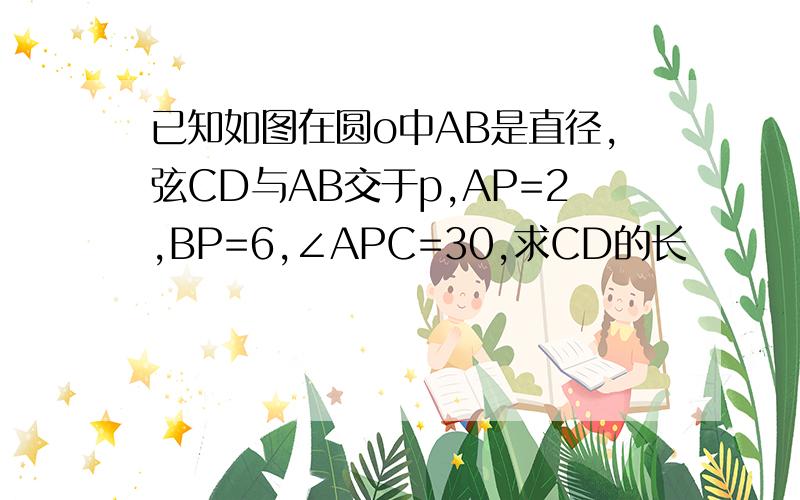 已知如图在圆o中AB是直径,弦CD与AB交于p,AP=2,BP=6,∠APC=30,求CD的长